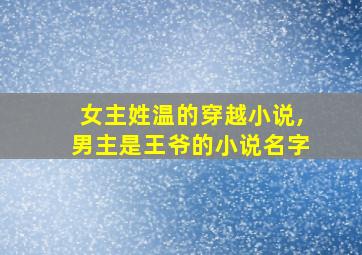 女主姓温的穿越小说，
男主是王爷的小说名字